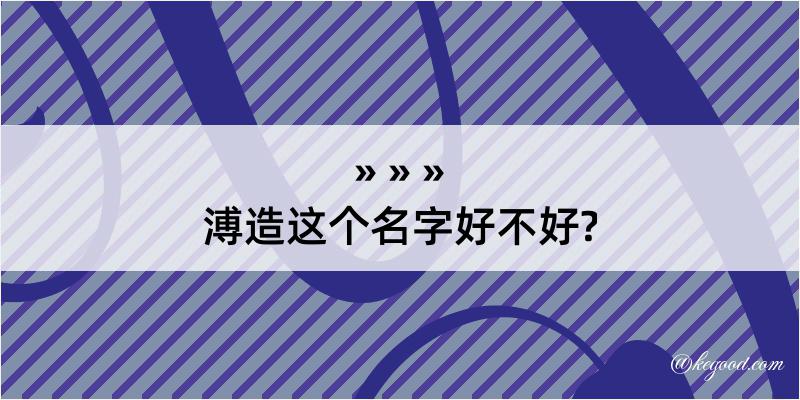 » » »
溥造这个名字好不好?

@kegood.com